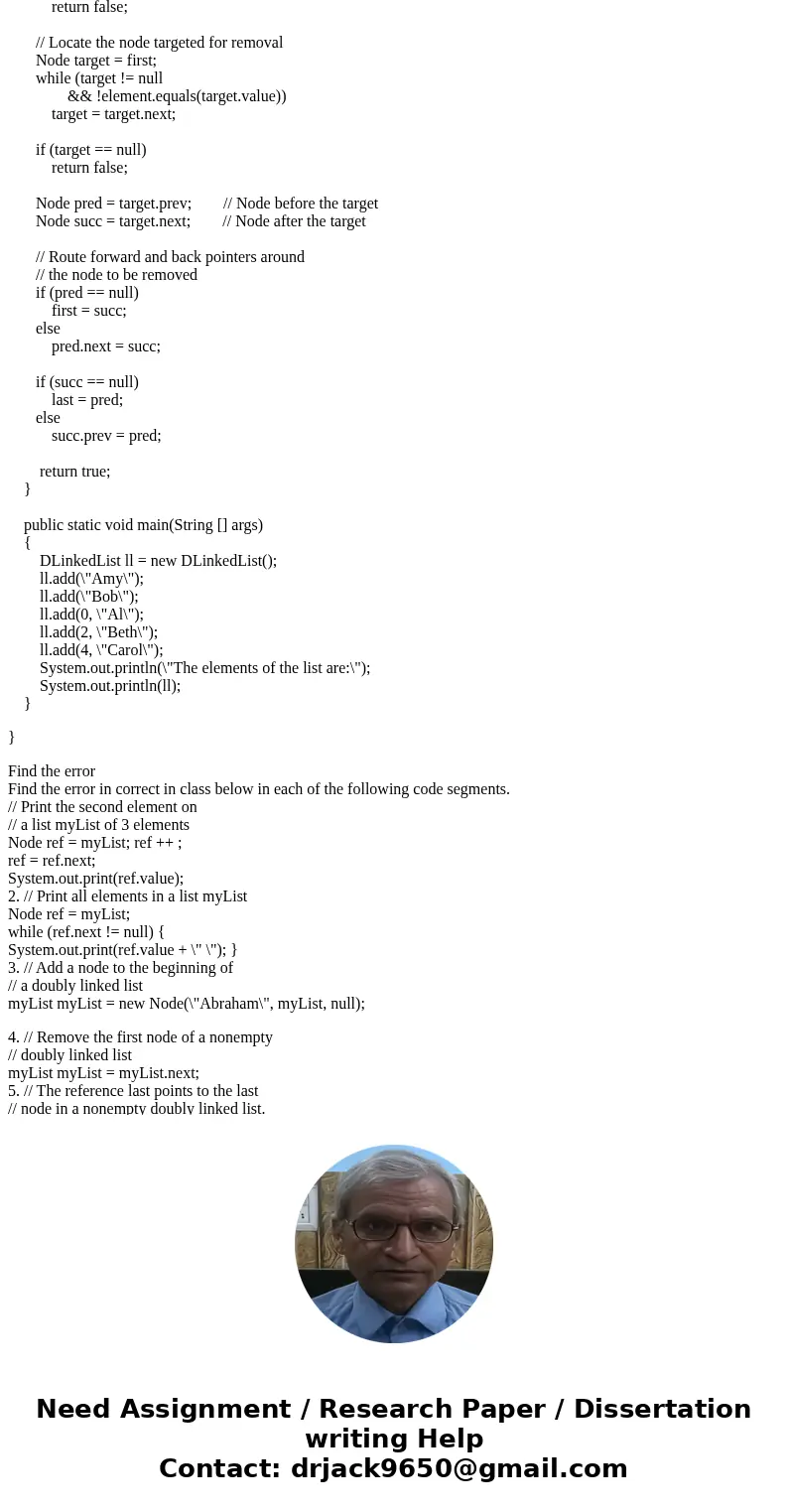 return false;

// Locate the node targeted for removal
Node target = first;
while (target != null
&& !element.equals(target.value))
target = target.next;

if (target == null)
return false;

Node pred = target.prev; // Node before the target
Node succ = target.next; // Node after the target

// Route forward and back pointers around
// the node to be removed
if (pred == null)
first = succ;
else
pred.next = succ;

if (succ == null)
last = pred;
else
succ.prev = pred;

return true;
}

public static void main(String [] args)
{
DLinkedList ll = new DLinkedList();
ll.add(\"Amy\");
ll.add(\"Bob\");
ll.add(0, \"Al\");
ll.add(2, \"Beth\");
ll.add(4, \"Carol\");
System.out.println(\"The elements of the list are:\");
System.out.println(ll);
}

}

Find the error
Find the error in correct in class below in each of the following code segments.
// Print the second element on
// a list myList of 3 elements
Node ref = myList; ref ++ ;
ref = ref.next;
System.out.print(ref.value);
2. // Print all elements in a list myList
Node ref = myList;
while (ref.next != null) {
System.out.print(ref.value + \" \"); }
3. // Add a node to the beginning of
// a doubly linked list
myList myList = new Node(\"Abraham\", myList, null);

4. // Remove the first node of a nonempty
// doubly linked list
myList myList = myList.next;
5. // The reference last points to the last
// node in a nonempty doubly linked list.

Need Assignment / Research Paper / Dissertation writing Help
Contact: drjack9650@gmail.com